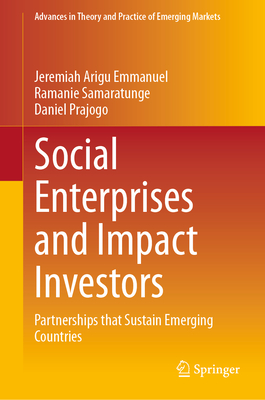 Advances in Theory and Practice of Emerging Markets

Jeremiah Arigu Emmanuel
Ramanie Samaratunge
Daniel Prajogo

Social Enterprises and Impact Investors

Partnerships that Sustain Emerging Countries

Springer